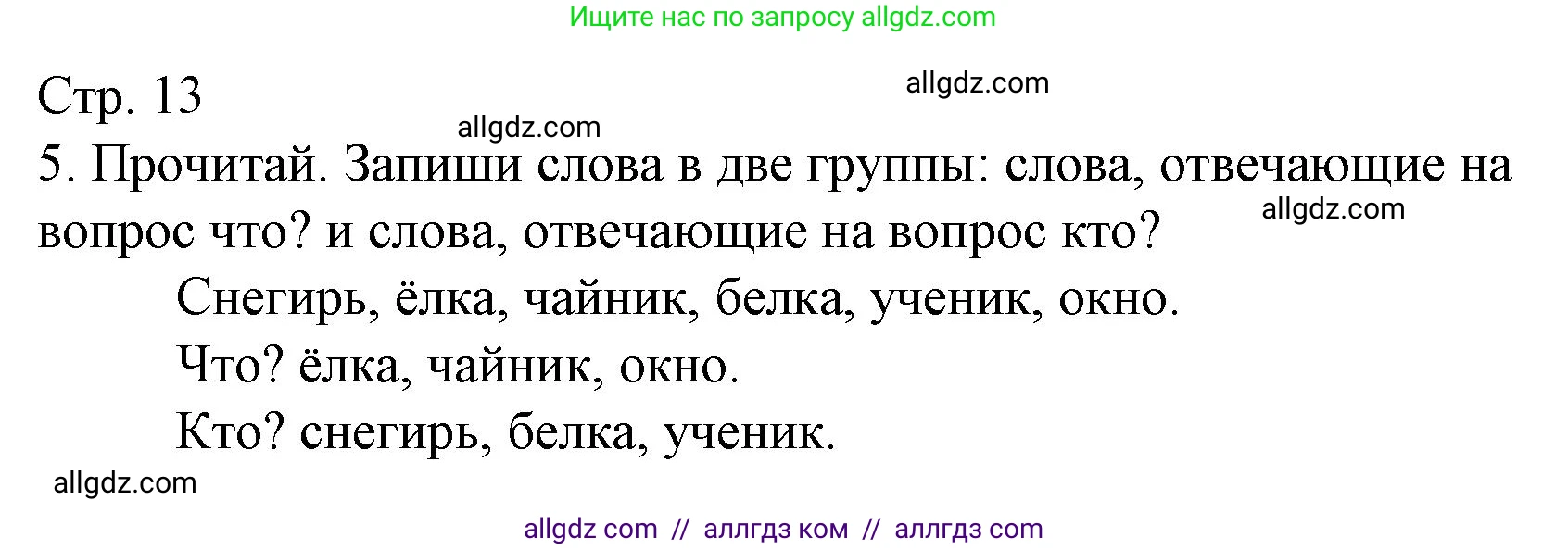 Ищите нас по запросу allgdz.com

Стр. 13

allgdz.com

allgdz.com

5. Прочитай. Запиши слова в две группы: слова, отвечающие на вопрос что? и слова, отвечающие на вопрос кто?

allgdz.com

Снегирь, ёлка, чайник, белка, ученик, окно.

Что? ёлка, чайник, окно.

Кто? снегирь, белка, ученик.

allgdz.com

allgdz com // аллгдз ком // аллгдз com